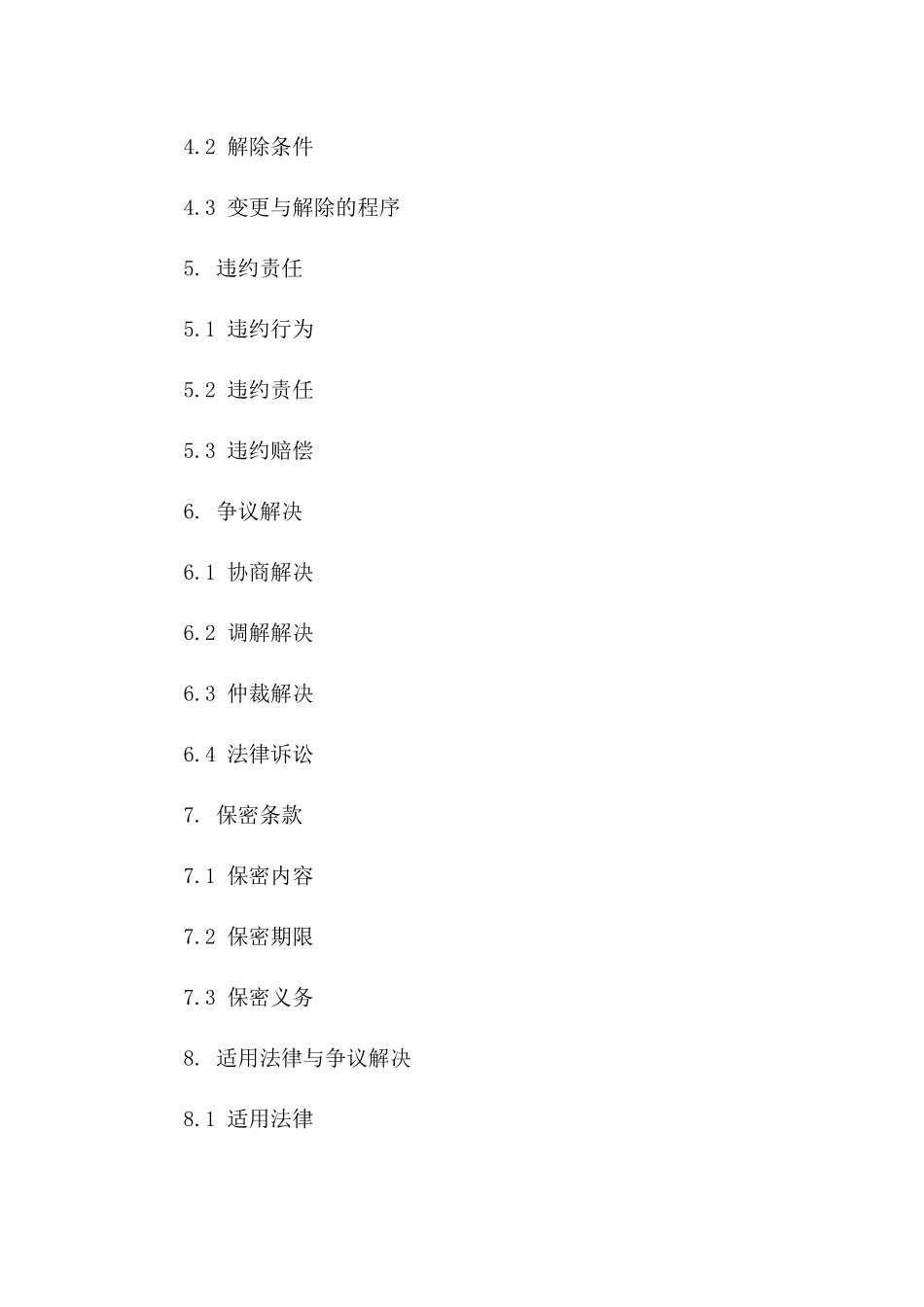 4.2 解除条件

4.3 变更与解除的程序

5. 违约责任

5.1 违约行为

5.2 违约责任

5.3 违约赔偿

6. 争议解决

6.1 协商解决

6.2 调解解决

6.3 仲裁解决

6.4 法律诉讼

7. 保密条款

7.1 保密内容

7.2 保密期限

7.3 保密义务

8. 适用法律与争议解决

8.1 适用法律